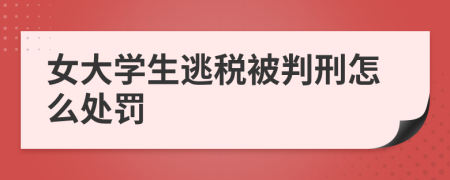 女大学生逃税被判刑怎么处罚